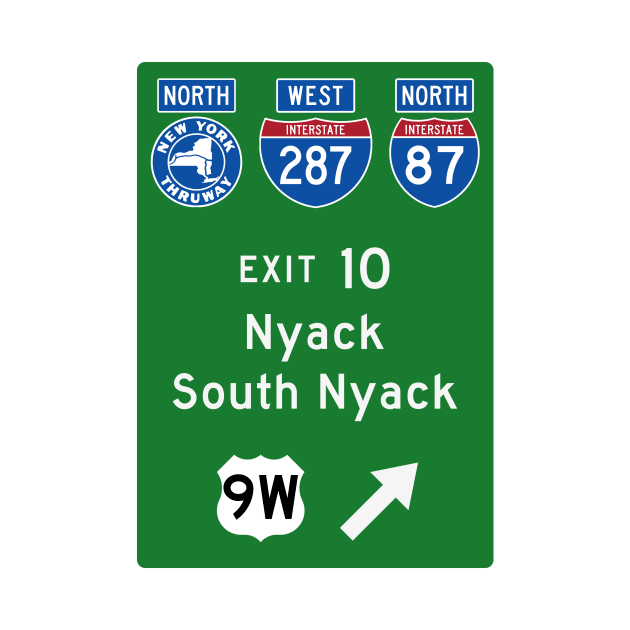 NORTH
NEW YORK
THRUWAY

WEST
INTERSTATE
287

NORTH
INTERSTATE
87

EXIT 10
Nyack
South Nyack

9W